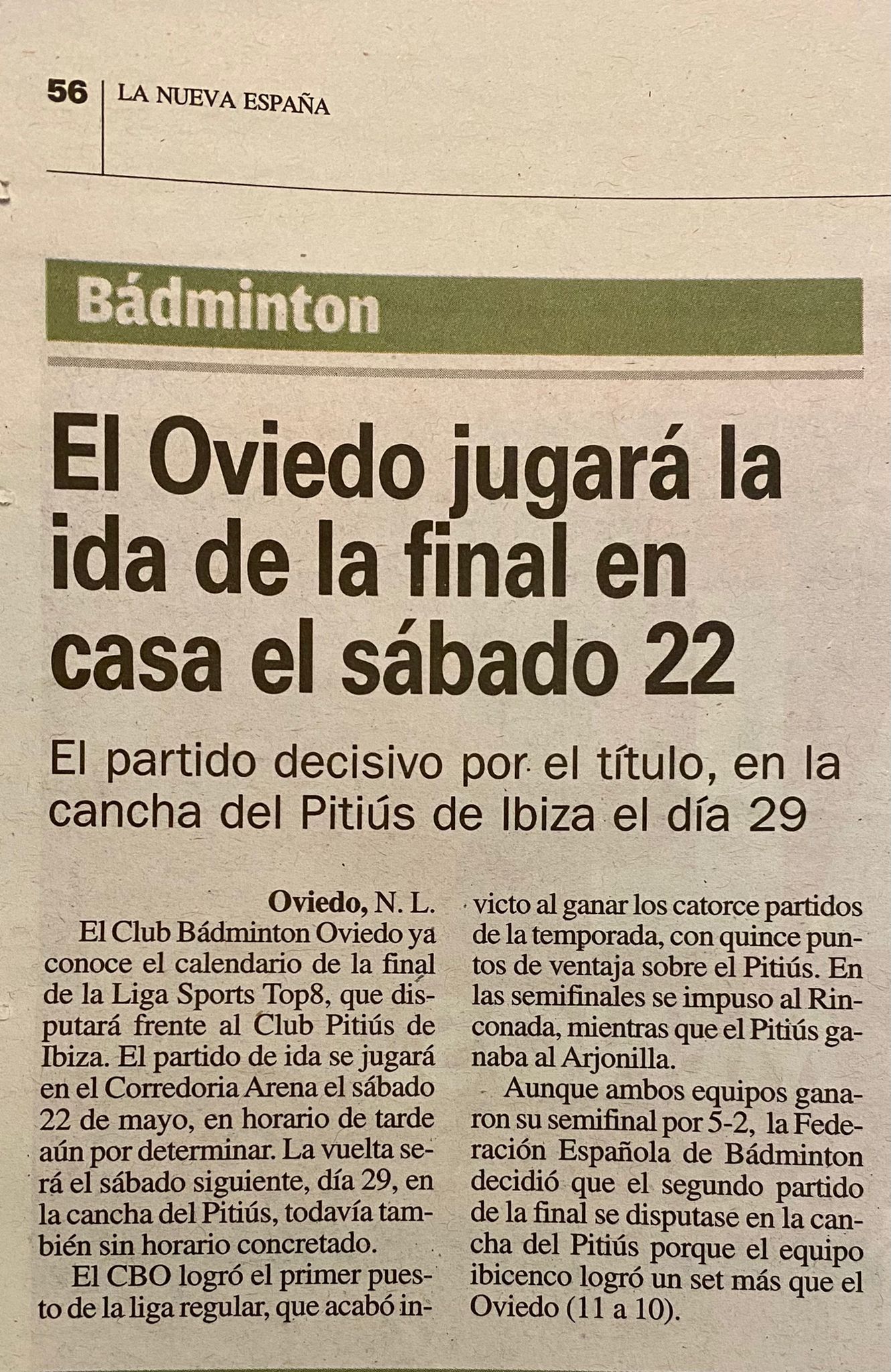 56 | LA NUEVA ESPAÑA

Bádminton

El Oviedo jugará la ida de la final en casa el sábado 22

El partido decisivo por el título, en la cancha del Pitiús de Ibiza el día 29

Oviedo, N. L.
El Club Bádminton Oviedo ya conoce el calendario de la final de la Liga Sports Top8, que disputará frente al Club Pitiús de Ibiza. El partido de ida se jugará en el Corredoria Arena el sábado 22 de mayo, en horario de tarde aún por determinar. La vuelta será el sábado siguiente, día 29, en la cancha del Pitiús, todavía también sin horario concretado.

El CBO logró el primer puesto de la liga regular, que acabó invicto al ganar los catorce partidos de la temporada, con quince puntos de ventaja sobre el Pitiús. En las semifinales se impuso al Rinconada, mientras que el Pitiús ganaba al Arjonilla.

Aunque ambos equipos ganaron su semifinal por 5-2, la Federación Española de Bádminton decidió que el segundo partido de la final se disputase en la cancha del Pitiús porque el equipo ibicenco logró un set más que el Oviedo (11 a 10).